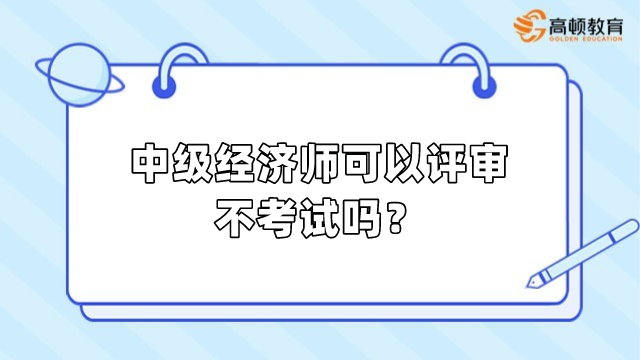 高顿教育
GOLDEN EDUCATION

中级经济师可以评审不考试吗？